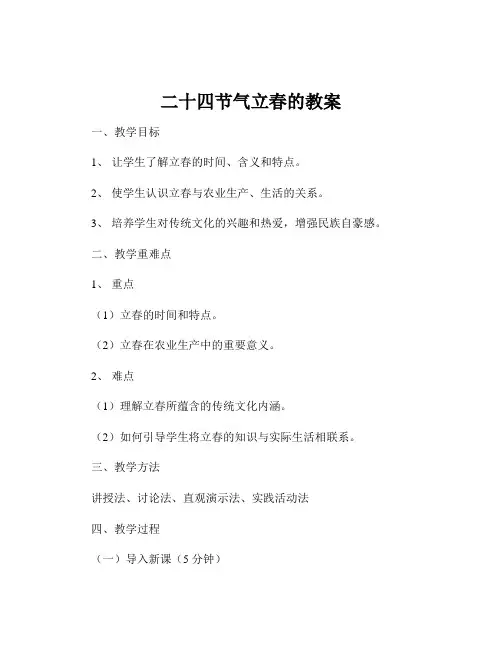 二十四节气立春的教案

一、教学目标

1、 让学生了解立春的时间、含义和特点。

2、 使学生认识立春与农业生产、生活的关系。

3、 培养学生对传统文化的兴趣和热爱，增强民族自豪感。

二、教学重难点

1、 重点

（1）立春的时间和特点。

（2）立春在农业生产中的重要意义。

2、 难点

（1）理解立春所蕴含的传统文化内涵。

（2）如何引导学生将立春的知识与实际生活相联系。

三、教学方法

讲授法、讨论法、直观演示法、实践活动法

四、教学过程

（一）导入新课（5 分钟）